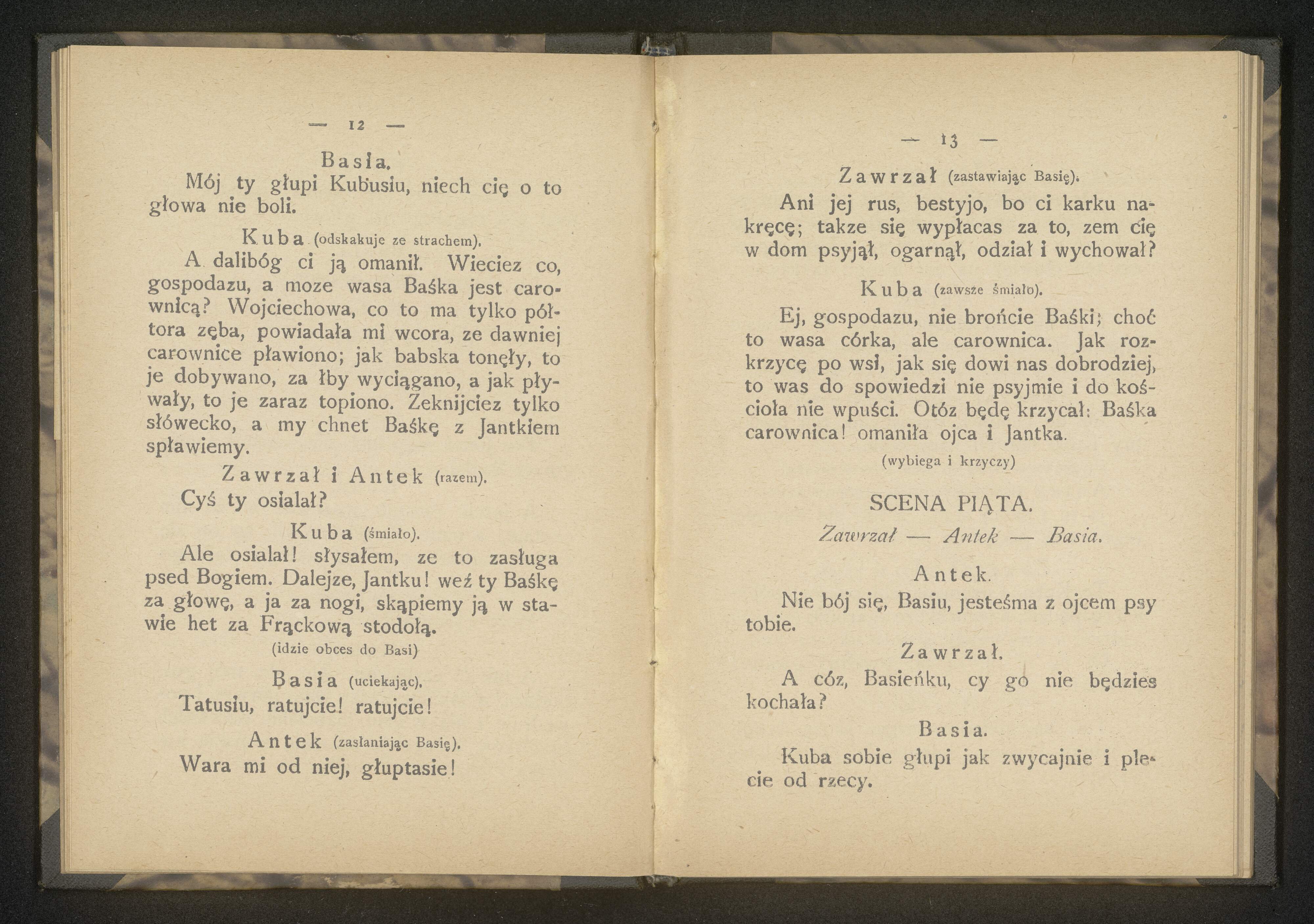 — 12 —

Basia.

Mój ty głupi Kubusiu, niech cię o to głowa nie boli.

Kuba (odskakuje ze strachem).

A dalibóg ci ją omanił. Wieciez co, gospodazu, a moze wasa Baśka jest carownicą? Wojciechowa, co to ma tylko półtora zęba, powiadała mi wcora, ze dawniej carownice pławiono; jak babska tonęły, to je dobywano, za łby wyciągano, a jak pływały, to je zaraz topiono. Zeknijciez tylko słówecko, a my chnet Baśkę z Jantkiem spławiemy.

Zawrzał i Antek (razem).

Cyś ty osialał?

Kuba (śmiało).

Ale osialał! słysałem, ze to zasługa psed Bogiem. Dalejze, Jantku! weź ty Baśkę za głowę, a ja za nogi, skąpiemy ją w stawie het za Frąckową stodołą.

(idzie obces do Basi)

Basia (uciekając).

Tatusiu, ratujcie! ratujcie!

Antek (zasłaniając Basię).

Wara mi od niej, głuptasie!

— 13 —

Zawrzał (zastawiając Basię).

Ani jej rus, bestyjo, bo ci karku nakręcę; takze się wypłacas za to, zem cię w dom psyjął, ogarnął, odział i wychował?

Kuba (zawsze śmiało).

Ej, gospodazu, nie brońcie Baśki; choć to wasa córka, ale carownica. Jak rozkrzycę po wsi, jak się dowi nas dobrodziej, to was do spowiedzi nie psyjmie i do kościoła nie wpuści. Otóz będę krzycał: Baśka carownica! omaniła ojca i Jantka.

(wybiega i krzyczy)

SCENA PIĄTA.

Zawrzał — Antek — Basia.

Antek.

Nie bój się, Basiu, jesteśma z ojcem psy tobie.

Zawrzał.

A cóz, Basieńku, cy go nie będzies kochała?

Basia.

Kuba sobie głupi jak zwycajnie i plecie od rzecy.